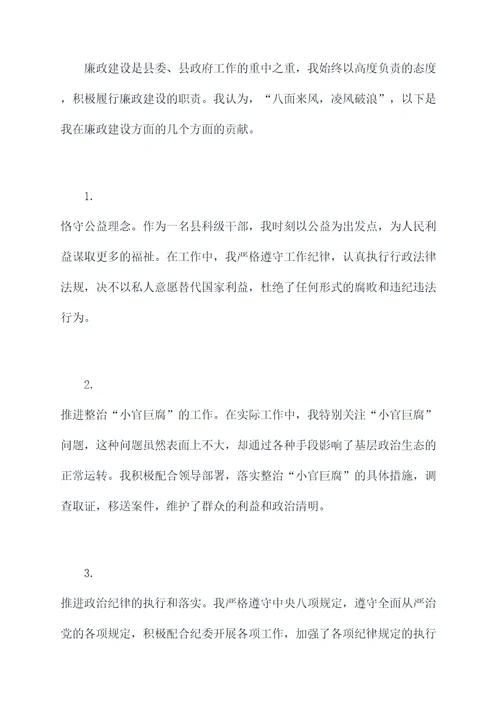 廉政建设是县委、县政府工作的重中之重，我始终以高度负责的态度，积极履行廉政建设的职责。我认为，“八面来风，凌风破浪”，以下是我在廉政建设方面的几个方面的贡献。

1.
恪守公益理念。作为一名县科级干部，我时刻以公益为出发点，为人民利益谋取更多的福祉。在工作中，我严格遵守工作纪律，认真执行行政法律法规，决不以私人意愿替代国家利益，杜绝了任何形式的腐败和违纪违法行为。

2.
推进整治“小官巨腐”的工作。在实际工作中，我特别关注“小官巨腐”问题，这种问题虽然表面上不大，却通过各种手段影响了基层政治生态的正常运转。我积极配合领导部署，落实整治“小官巨腐”的具体措施，调查取证，移送案件，维护了群众的利益和政治清明。

3.
推进政治纪律的执行和落实。我严格遵守中央八项规定，遵守全面从严治党的各项规定，积极配合纪委开展各项工作，加强了各项纪律规定的执行